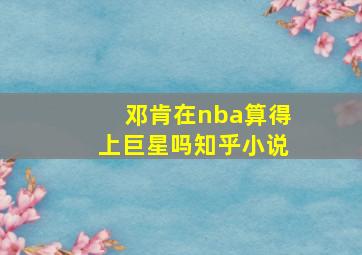 邓肯在nba算得上巨星吗知乎小说